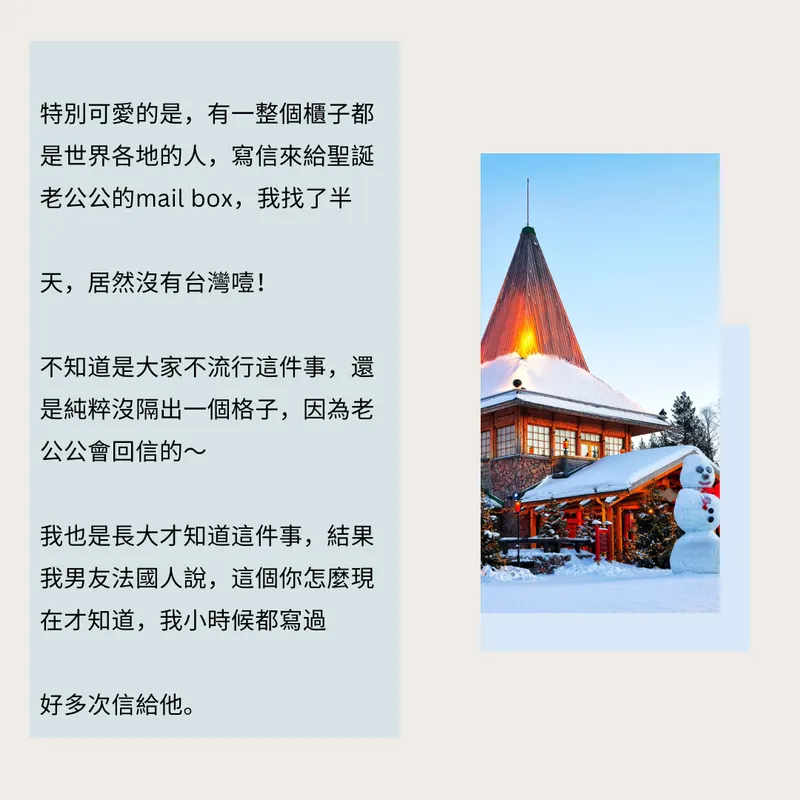 特別可愛的是，有一整個櫃子都是世界各地的人，寫信來給聖誕老公公的mail box，我找了半

天，居然沒有台灣噎！

不知道是大家不流行這件事，還是純粹沒隔出一個格子，因為老公公會回信的～

我也是長大才知道這件事，結果我男友法國人說，這個你怎麼現在才知道，我小時候都寫過

好多次信給他。